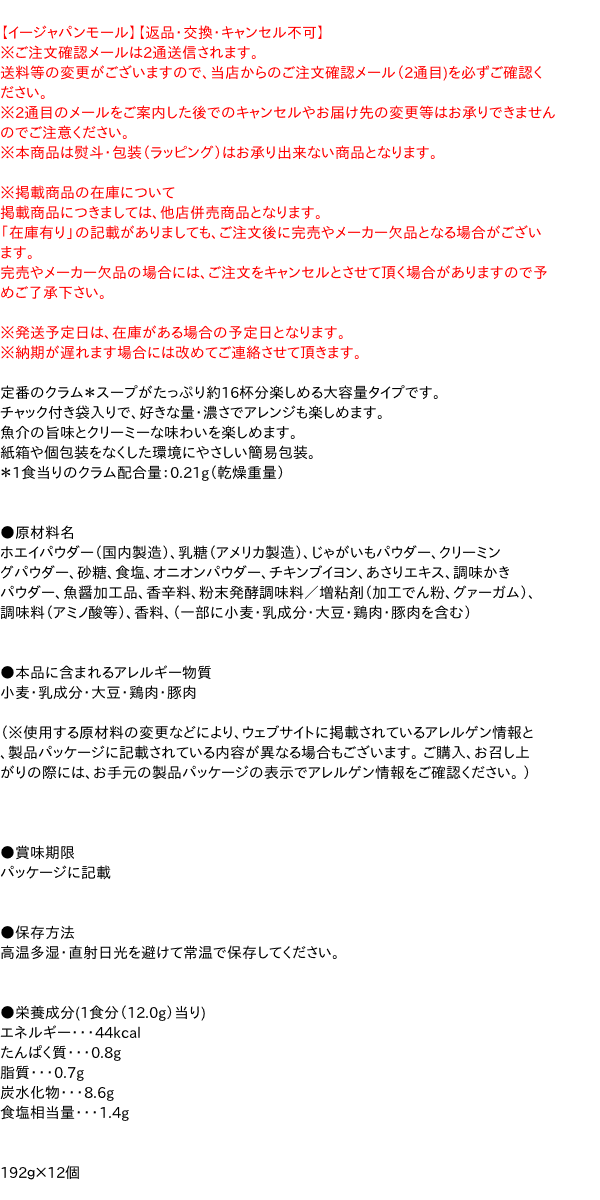 【イージャパンモール】【返品・交換・キャンセル不可】
※ご注文確認メールは2通送信されます。
送料等の変更がございますので、当店からのご注文確認メール（2通目）を必ずご確認ください。
※2通目のメールをご案内した後でのキャンセルやお届け先の変更等はお承りできませんのでご注意ください。
※本商品は熨斗・包装（ラッピング）はお承り出来ない商品となります。

※掲載商品の在庫について
掲載商品につきましては、他店併売商品となります。
「在庫有り」の記載がありましても、ご注文後に完売やメーカー欠品となる場合がございます。
完売やメーカー欠品の場合には、ご注文をキャンセルとさせて頂く場合がありますので予めご了承下さい。

※発送予定日は、在庫がある場合の予定日となります。
※納期が遅れます場合には改めてご連絡させて頂きます。

定番のクラム＊スープがたっぷり約16杯分楽しめる大容量タイプです。
チャック付き袋入りで、好きな量・濃さでアレンジも楽しめます。
魚介の旨味とクリーミーな味わいを楽しめます。
紙箱や個包装をなくした環境にやさしい簡易包装。
＊1食当りのクラム配合量：0.21g（乾燥重量）

●原材料名
ホエイパウダー（国内製造）、乳糖（アメリカ製造）、じゃがいもパウダー、クリーミングパウダー、砂糖、食塩、オニオンパウダー、チキンブイヨン、あさりエキス、調味かきパウダー、魚醤加工品、香辛料、粉末発酵調味料／増粘剤（加工でん粉、グァーガム）、調味料（アミノ酸等）、香料、（一部に小麦・乳成分・大豆・鶏肉・豚肉を含む）

●本品に含まれるアレルギー物質
小麦・乳成分・大豆・鶏肉・豚肉

（※使用する原材料の変更などにより、ウェブサイトに掲載されているアレルゲン情報と、製品パッケージに記載されている内容が異なる場合もございます。ご購入、お召し上がりの際には、お手元の製品パッケージの表示でアレルゲン情報をご確認ください。）

●賞味期限
パッケージに記載

●保存方法
高温多湿・直射日光を避けて常温で保存してください。

●栄養成分(1食分（12.0g）当り)
エネルギー・・・44kcal
たんぱく質・・・0.8g
脂質・・・0.7g
炭水化物・・・8.6g
食塩相当量・・・1.4g

192g×12個